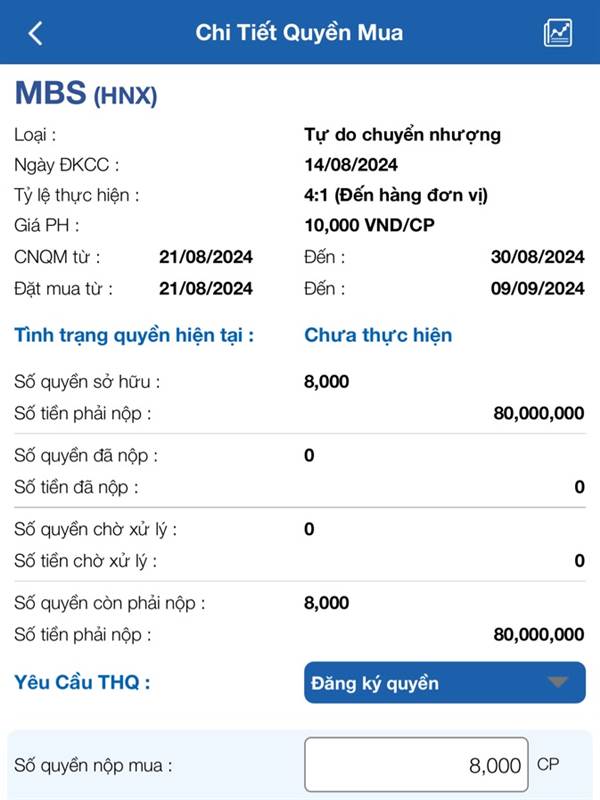 Chi Tiết Quyền Mua

MBS (HNX)

Loại : Tự do chuyển nhượng
Ngày ĐKCC : 14/08/2024
Tỷ lệ thực hiện : 4:1 (Đến hàng đơn vị)
Giá PH : 10,000 VND/CP
CNQM từ : 21/08/2024 Đến : 30/08/2024
Đặt mua từ : 21/08/2024 Đến : 09/09/2024

Tình trạng quyền hiện tại : Chưa thực hiện

Số quyền sở hữu : 8,000
Số tiền phải nộp : 80,000,000

Số quyền đã nộp : 0
Số tiền đã nộp : 0

Số quyền chờ xử lý : 0
Số tiền chờ xử lý : 0

Số quyền còn phải nộp : 8,000
Số tiền phải nộp : 80,000,000

Yêu Cầu THQ : Đăng ký quyền

Số quyền nộp mua : 8,000 CP